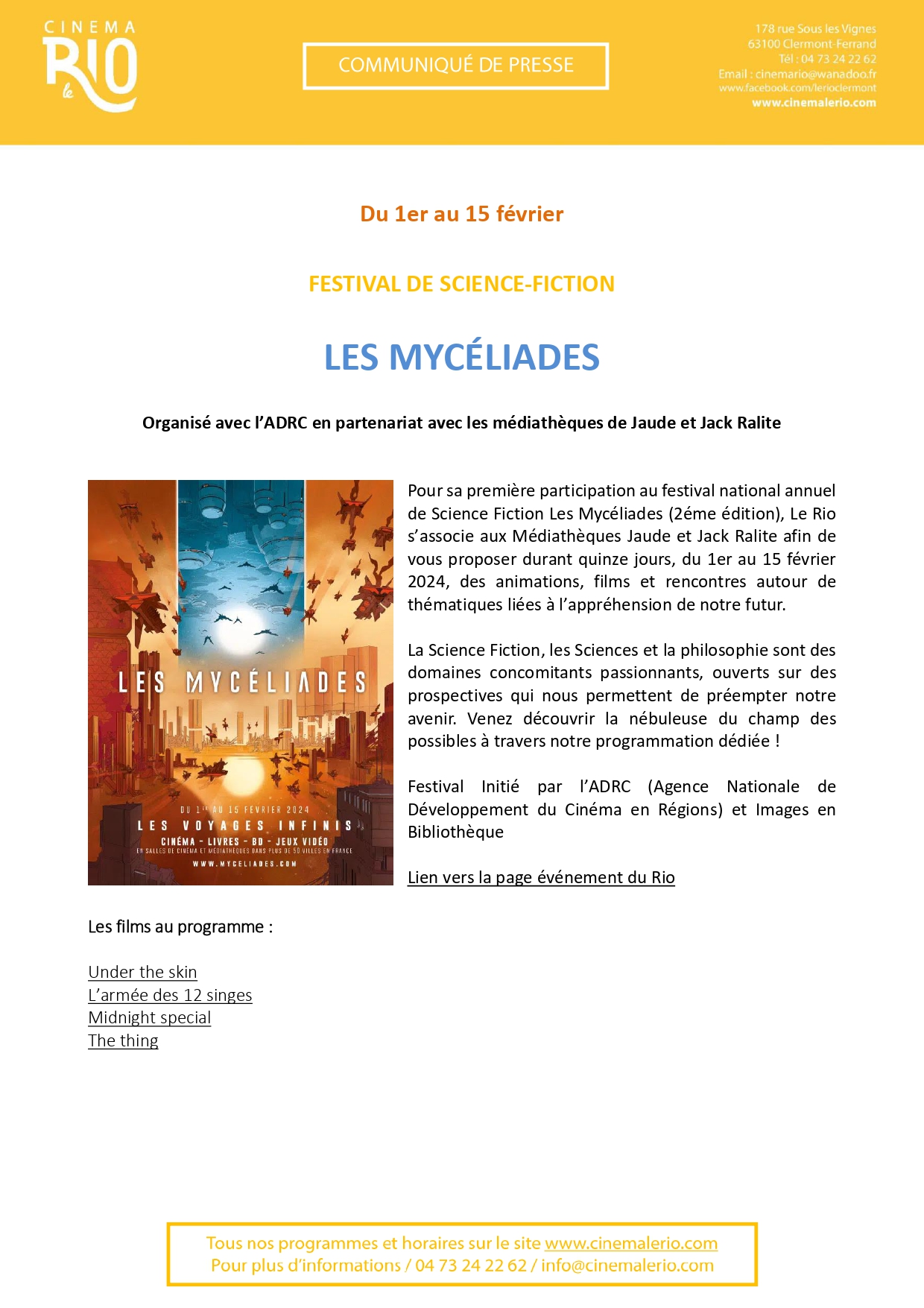 CINEMA
le RIO

COMMUNIQUÉ DE PRESSE

178 rue Sous les Vignes
63100 Clermont-Ferrand
Tél : 04 73 24 22 62
Email : cinemario@wanadoo.fr
www.facebook.com/lerioclermont
www.cinemalerio.com

Du 1er au 15 février

FESTIVAL DE SCIENCE-FICTION

LES MYCÉLIADES

Organisé avec l'ADRC en partenariat avec les médiathèques de Jaude et Jack Ralite

LES MYCÉLIADES
DU 1ER AU 15 FÉVRIER 2024
LES VOYAGES INFINIS
CINÉMA - LIVRES - BD - JEUX VIDÉO
EN SALLES DE CINÉMA ET MÉDIATHÈQUES DANS PLUS DE 50 VILLES EN FRANCE
WWW.MYCELIADES.COM

Pour sa première participation au festival national annuel de Science Fiction Les Mycéliades (2éme édition), Le Rio s'associe aux Médiathèques Jaude et Jack Ralite afin de vous proposer durant quinze jours, du 1er au 15 février 2024, des animations, films et rencontres autour de thématiques liées à l'appréhension de notre futur.

La Science Fiction, les Sciences et la philosophie sont des domaines concomitants passionnants, ouverts sur des prospectives qui nous permettent de préempter notre avenir. Venez découvrir la nébuleuse du champ des possibles à travers notre programmation dédiée !

Festival Initié par l'ADRC (Agence Nationale de Développement du Cinéma en Régions) et Images en Bibliothèque

Lien vers la page événement du Rio

Les films au programme :

Under the skin
L'armée des 12 singes
Midnight special
The thing

Tous nos programmes et horaires sur le site www.cinemalerio.com
Pour plus d'informations / 04 73 24 22 62 / info@cinemalerio.com